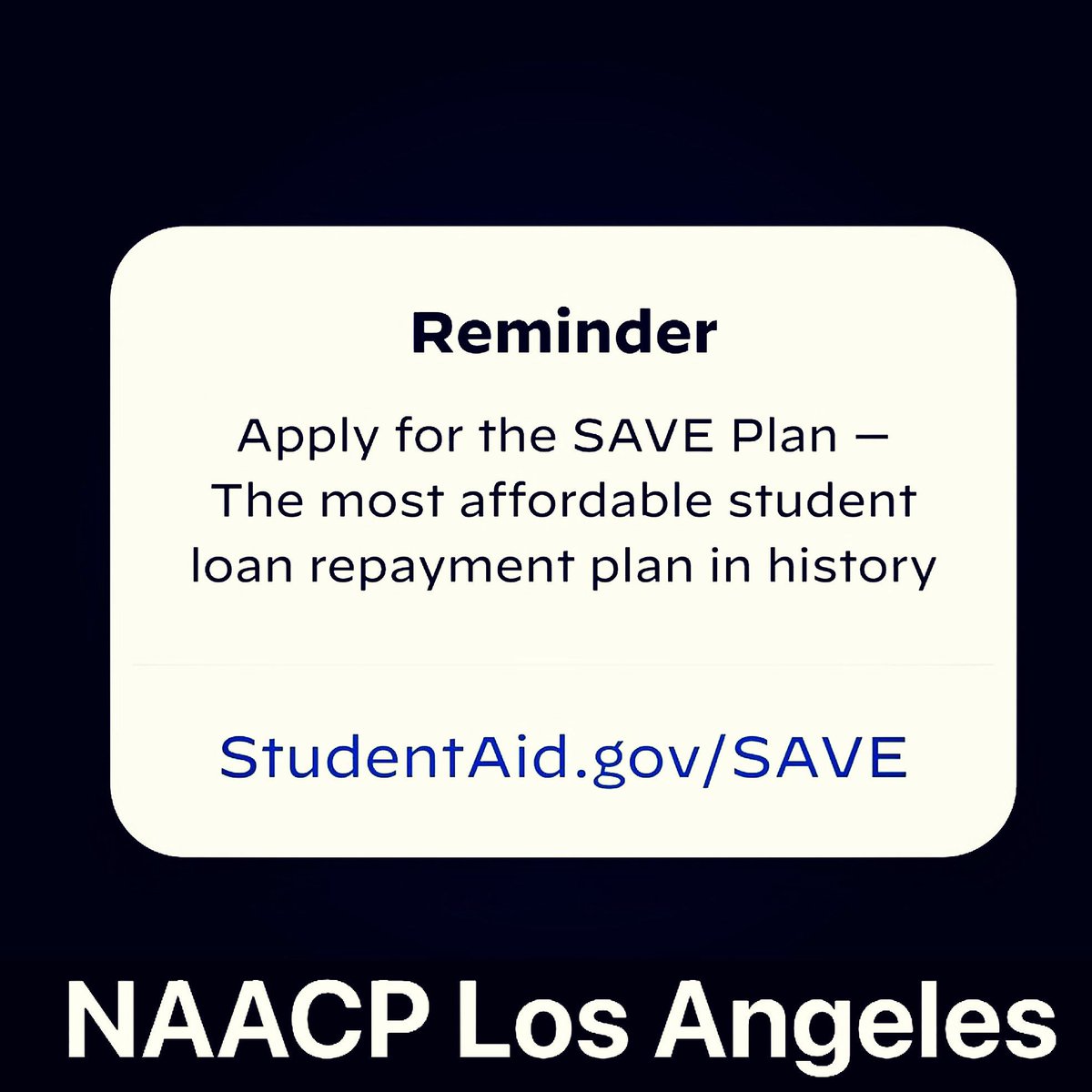 Reminder

Apply for the SAVE Plan – The most affordable student loan repayment plan in history

StudentAid.gov/SAVE

NAACP Los Angeles